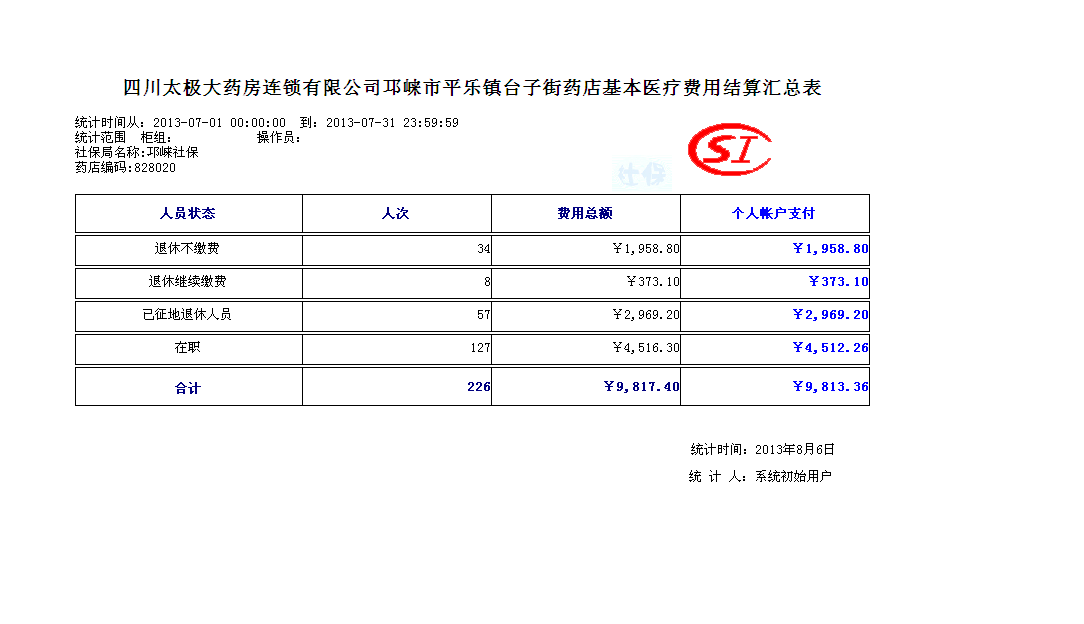 四川太极大药房连锁有限公司邛崃市平乐镇台子街药店基本医疗费用结算汇总表

统计时间从：2013-07-01 00:00:00 到：2013-07-31 23:59:59
统计范围 柜组： 操作员：
社保局名称：邛崃社保
药店编码：828020

SI
社保

| 人员状态 | 人次 | 费用总额 | 个人帐户支付 |
|---|---|---|---|
| 退休不缴费 | 34 | ￥1,958.80 | ￥1,958.80 |
| 退休继续缴费 | 8 | ￥373.10 | ￥373.10 |
| 已征地退休人员 | 57 | ￥2,969.20 | ￥2,969.20 |
| 在职 | 127 | ￥4,516.30 | ￥4,512.26 |
| 合计 | 226 | ￥9,817.40 | ￥9,813.36 |

统计时间：2013年8月6日
统 计 人：系统初始用户